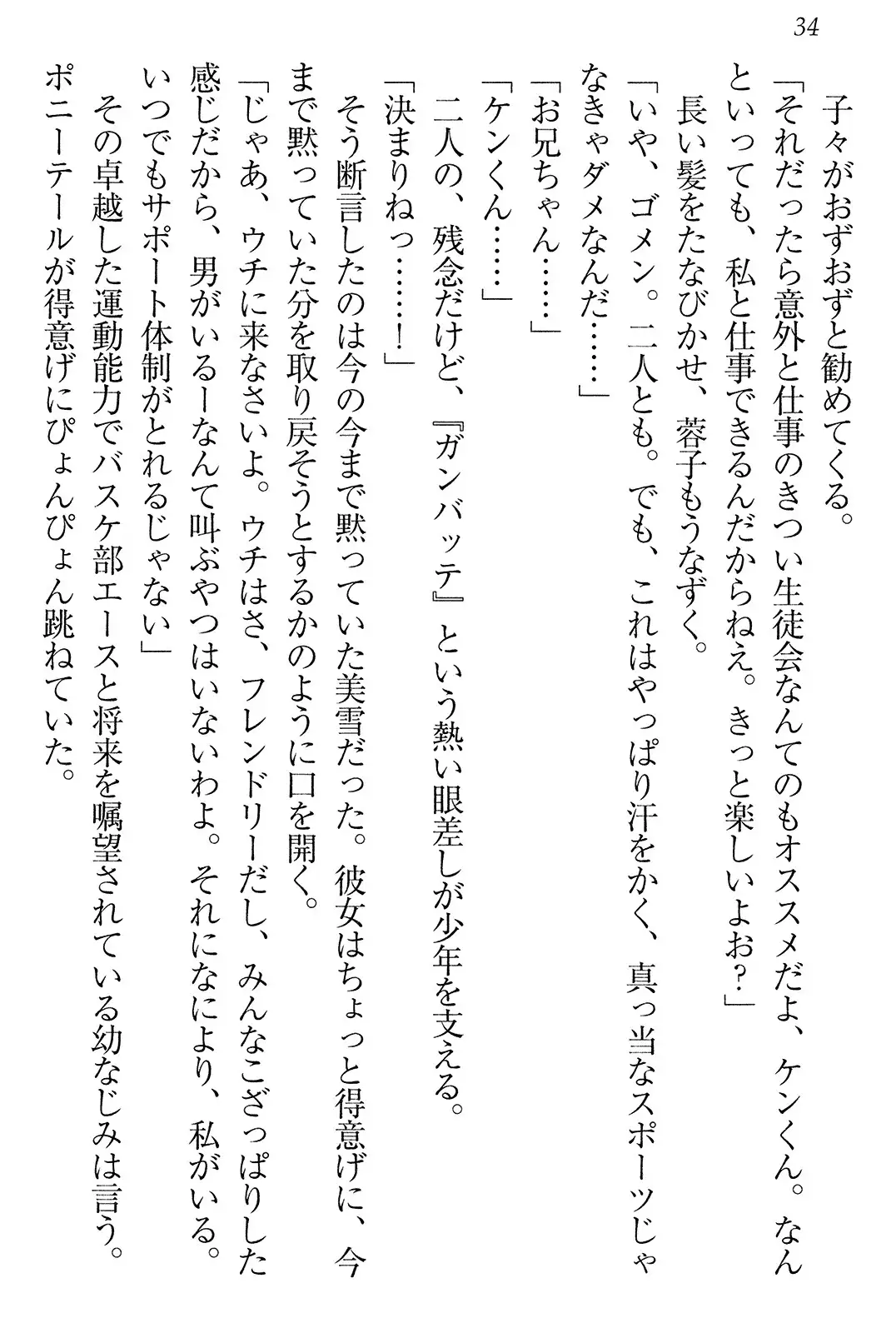 34

子々がおずおずと勧めてくる。

「それだったら意外と仕事のきつい生徒会なんてのもオススメだよ、ケンくん。なんといっても、私と仕事できるんだからねえ。きっと楽しいよお？」

長い髪をたなびかせ、蓉子もうなずく。

「いや、ゴメン。二人とも。でも、これはやっぱり汗をかく、真っ当なスポーツじゃなきゃダメなんだ……」

「お兄ちゃん……」

「ケンくん……」

二人の、残念だけど、『ガンバッテ』という熱い眼差しが少年を支える。

「決まりねっ……！」

そう断言したのは今の今まで黙っていた美雪だった。彼女はちょっと得意げに、今まで黙っていた分を取り戻そうとするかのように口を開く。

「じゃあ、ウチに来なさいよ。ウチはさ、フレンドリーだし、みんなこざっぱりした感じだから、男がいるーなんて叫ぶやつはいないわよ。それになにより、私がいる。いつでもサポート体制がとれるじゃない」

その卓越した運動能力でバスケ部エースと将来を嘱望されている幼なじみは言う。ポニーテールが得意げにぴょんぴょん跳ねていた。